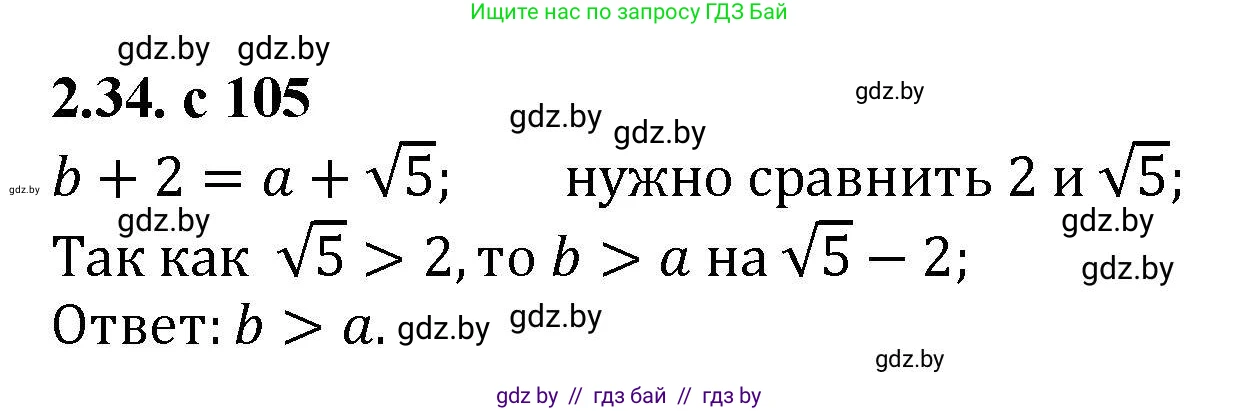 Ищите нас по запросу ГДЗ Бай

gdz.by gdz.by

2.34. с 105

gdz.by

gdz.by gdz.by

gdz.by $b + 2 = a + \sqrt{5}$; нужно сравнить 2 и $\sqrt{5}$;

gdz.by gdz.by

Так как $\sqrt{5} > 2$, то $b > a$ на $\sqrt{5} - 2$;

gdz.by

Ответ: $b > a$. gdz.by gdz.by

gdz.by

gdz by // гдз бай // гдз by